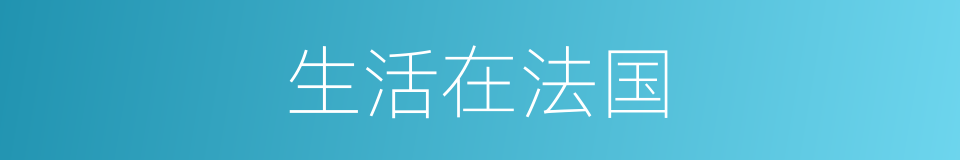 生活在法国